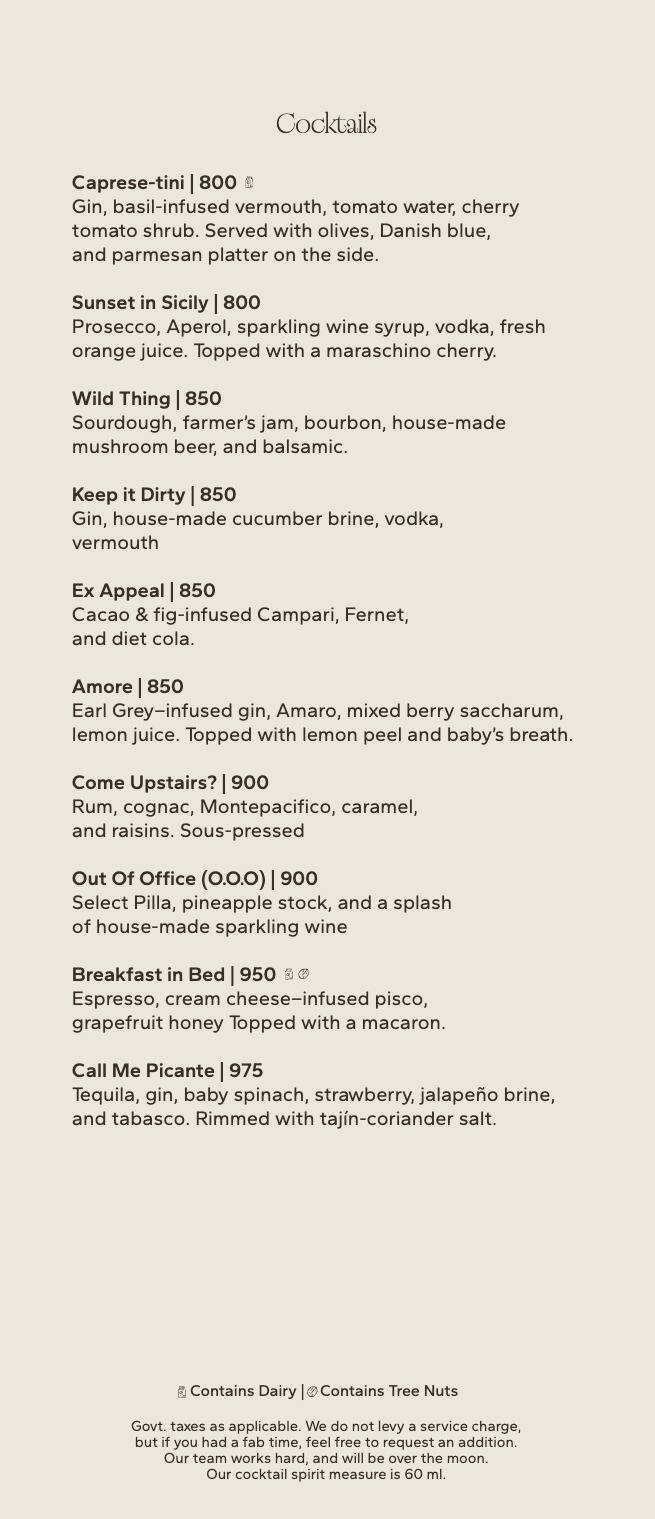 Cocktails

Caprese-tini | 800
Gin, basil-infused vermouth, tomato water, cherry tomato shrub. Served with olives, Danish blue, and parmesan platter on the side.

Sunset in Sicily | 800
Prosecco, Aperol, sparkling wine syrup, vodka, fresh orange juice. Topped with a maraschino cherry.

Wild Thing | 850
Sourdough, farmer's jam, bourbon, house-made mushroom beer, and balsamic.

Keep it Dirty | 850
Gin, house-made cucumber brine, vodka, vermouth

Ex Appeal | 850
Cacao & fig-infused Campari, Fernet, and diet cola.

Amore | 850
Earl Grey–infused gin, Amaro, mixed berry saccharum, lemon juice. Topped with lemon peel and baby's breath.

Come Upstairs? | 900
Rum, cognac, Montepacifico, caramel, and raisins. Sous-pressed

Out Of Office (O.O.O) | 900
Select Pilla, pineapple stock, and a splash of house-made sparkling wine

Breakfast in Bed | 950
Espresso, cream cheese–infused pisco, grapefruit honey Topped with a macaron.

Call Me Picante | 975
Tequila, gin, baby spinach, strawberry, jalapeño brine, and tabasco. Rimmed with tajín-coriander salt.

Contains Dairy | Contains Tree Nuts

Govt. taxes as applicable. We do not levy a service charge, but if you had a fab time, feel free to request an addition. Our team works hard, and will be over the moon. Our cocktail spirit measure is 60 ml.